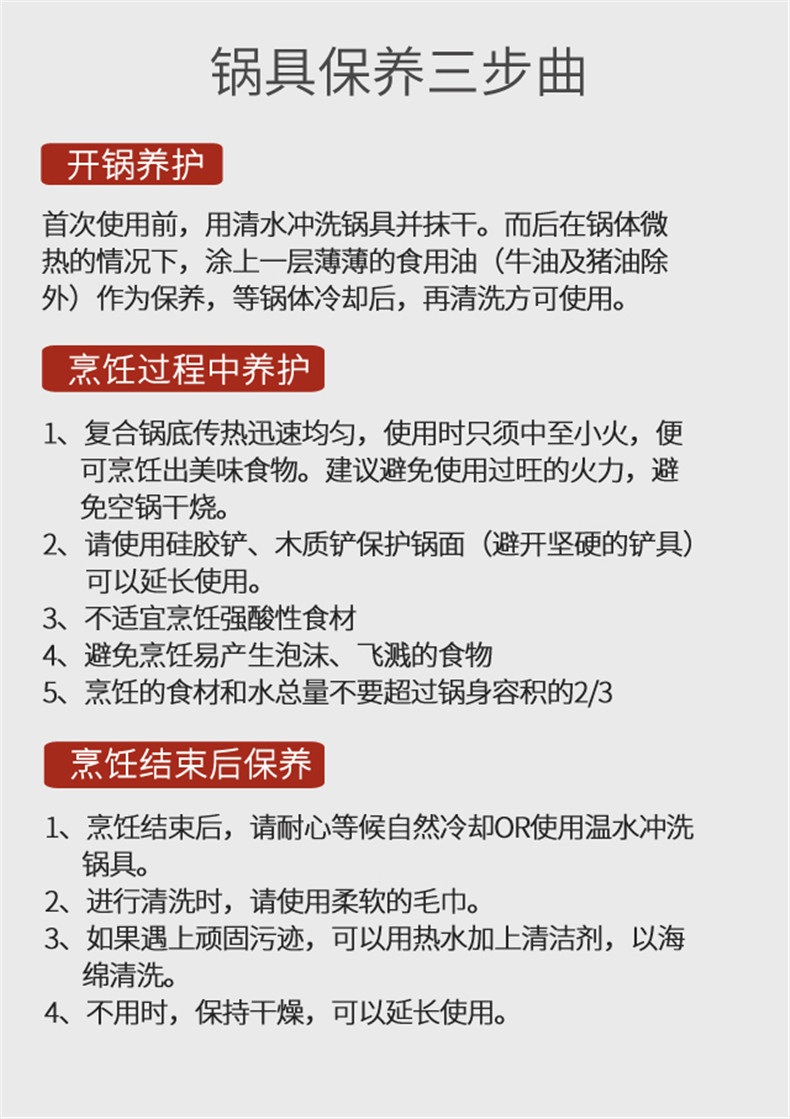 锅具保养三步曲

开锅养护

首次使用前，用清水冲洗锅具并抹干。而后在锅体微热的情况下，涂上一层薄薄的食用油（牛油及猪油除外）作为保养，等锅体冷却后，再清洗方可使用。

烹饪过程中养护

1、复合锅底传热迅速均匀，使用时只须中至小火，便可烹饪出美味食物。建议避免使用过旺的火力，避免空锅干烧。
2、请使用硅胶铲、木质铲保护锅面（避开坚硬的铲具）可以延长使用。
3、不适宜烹饪强酸性食材
4、避免烹饪易产生泡沫、飞溅的食物
5、烹饪的食材和水总量不要超过锅身容积的2/3

烹饪结束后保养

1、烹饪结束后，请耐心等候自然冷却OR使用温水冲洗锅具。
2、进行清洗时，请使用柔软的毛巾。
3、如果遇上顽固污迹，可以用热水加上清洁剂，以海绵清洗。
4、不用时，保持干燥，可以延长使用。